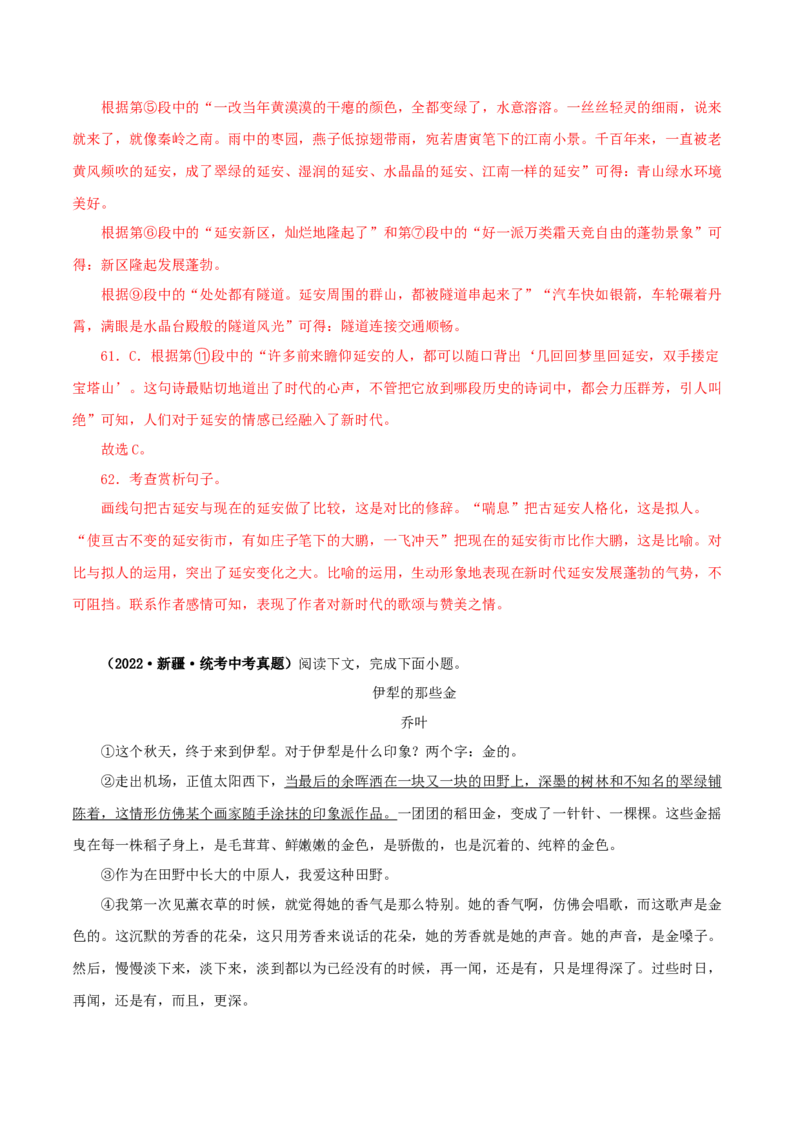 根据第⑤段中的“一改当年黄漠漠的干瘪的颜色，全都变绿了，水意溶溶。一丝丝轻灵的细雨，说来就来了，就像秦岭之南。雨中的枣园，燕子低掠翅带雨，宛若唐寅笔下的江南小景。千百年来，一直被老黄风频吹的延安，成了翠绿的延安、湿润的延安、水晶晶的延安、江南一样的延安”可得：青山绿水环境美好。

根据第⑥段中的“延安新区，灿烂地隆起了”和第⑦段中的“好一派万类霜天竞自由的蓬勃景象”可得：新区隆起发展蓬勃。

根据⑨段中的“处处都有隧道。延安周围的群山，都被隧道串起来了”“汽车快如银箭，车轮碾着丹霄，满眼是水晶台殿般的隧道风光”可得：隧道连接交通顺畅。

61．C．根据第⑪段中的“许多前来瞻仰延安的人，都可以随口背出‘几回回梦里回延安，双手搂定宝塔山’。这句诗最贴切地道出了时代的心声，不管把它放到哪段历史的诗词中，都会力压群芳，引人叫绝”可知，人们对于延安的情感已经融入了新时代。

故选C。

62．考查赏析句子。

画线句把古延安与现在的延安做了比较，这是对比的修辞。“喘息”把古延安人格化，这是拟人。“使亘古不变的延安街市，有如庄子笔下的大鹏，一飞冲天”把现在的延安街市比作大鹏，这是比喻。对比与拟人的运用，突出了延安变化之大。比喻的运用，生动形象地表现在新时代延安发展蓬勃的气势，不可阻挡。联系作者感情可知，表现了作者对新时代的歌颂与赞美之情。

（2022·新疆·统考中考真题）阅读下文，完成下面小题。

伊犁的那些金

乔叶

①这个秋天，终于来到伊犁。对于伊犁是什么印象？两个字：金的。

②走出机场，正值太阳西下，当最后的余晖洒在一块又一块的田野上，深墨的树林和不知名的翠绿铺陈着，这情形仿佛某个画家随手涂抹的印象派作品。一团团的稻田金，变成了一针针、一棵棵。这些金摇曳在每一株稻子身上，是毛茸茸、鲜嫩嫩的金色，是骄傲的，也是沉着的、纯粹的金色。

③作为在田野中长大的中原人，我爱这种田野。

④我第一次见薰衣草的时候，就觉得她的香气是那么特别。她的香气啊，仿佛会唱歌，而这歌声是金色的。这沉默的芳香的花朵，这只用芳香来说话的花朵，她的芳香就是她的声音。她的声音，是金嗓子。然后，慢慢淡下来，淡下来，淡到都以为已经没有的时候，再一闻，还是有，只是埋得深了。过些时日，再闻，还是有，而且，更深。